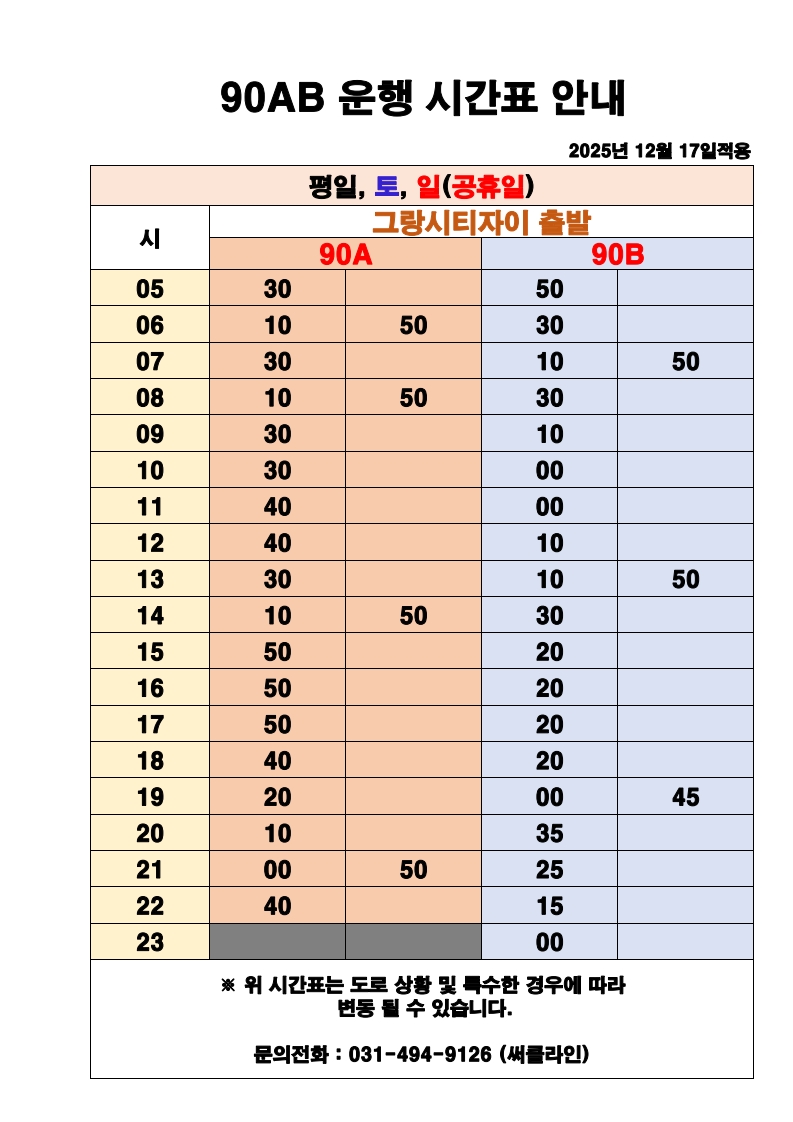 90AB 운행 시간표 안내

2025년 12월 17일적용

| 평일, 토, 일(공휴일) | | | | |
|---|---|---|---|---|
| 시 | 그랑시티자이 출발 | | | |
| | 90A | | 90B | |
| 05 | 30 | | 50 | |
| 06 | 10 | 50 | 30 | |
| 07 | 30 | | 10 | 50 |
| 08 | 10 | 50 | 30 | |
| 09 | 30 | | 10 | |
| 10 | 30 | | 00 | |
| 11 | 40 | | 00 | |
| 12 | 40 | | 10 | |
| 13 | 30 | | 10 | 50 |
| 14 | 10 | 50 | 30 | |
| 15 | 50 | | 20 | |
| 16 | 50 | | 20 | |
| 17 | 50 | | 20 | |
| 18 | 40 | | 20 | |
| 19 | 20 | | 00 | 45 |
| 20 | 10 | | 35 | |
| 21 | 00 | 50 | 25 | |
| 22 | 40 | | 15 | |
| 23 | | | 00 | |

※ 위 시간표는 도로 상황 및 특수한 경우에 따라 변동 될 수 있습니다.

문의전화 : 031-494-9126 (써클라인)